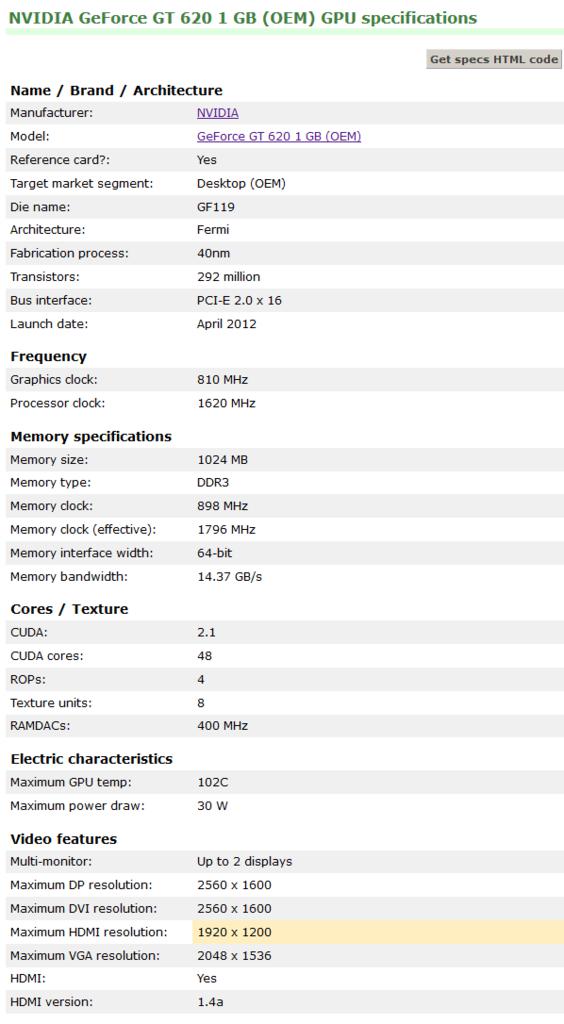 NVIDIA GeForce GT 620 1 GB (OEM) GPU specifications

Get specs HTML code

Name / Brand / Architecture

| | |
|---|---|
| Manufacturer: | NVIDIA |
| Model: | GeForce GT 620 1 GB (OEM) |
| Reference card?: | Yes |
| Target market segment: | Desktop (OEM) |
| Die name: | GF119 |
| Architecture: | Fermi |
| Fabrication process: | 40nm |
| Transistors: | 292 million |
| Bus interface: | PCI-E 2.0 x 16 |
| Launch date: | April 2012 |

Frequency

| | |
|---|---|
| Graphics clock: | 810 MHz |
| Processor clock: | 1620 MHz |

Memory specifications

| | |
|---|---|
| Memory size: | 1024 MB |
| Memory type: | DDR3 |
| Memory clock: | 898 MHz |
| Memory clock (effective): | 1796 MHz |
| Memory interface width: | 64-bit |
| Memory bandwidth: | 14.37 GB/s |

Cores / Texture

| | |
|---|---|
| CUDA: | 2.1 |
| CUDA cores: | 48 |
| ROPs: | 4 |
| Texture units: | 8 |
| RAMDACs: | 400 MHz |

Electric characteristics

| | |
|---|---|
| Maximum GPU temp: | 102C |
| Maximum power draw: | 30 W |

Video features

| | |
|---|---|
| Multi-monitor: | Up to 2 displays |
| Maximum DP resolution: | 2560 x 1600 |
| Maximum DVI resolution: | 2560 x 1600 |
| Maximum HDMI resolution: | 1920 x 1200 |
| Maximum VGA resolution: | 2048 x 1536 |
| HDMI: | Yes |
| HDMI version: | 1.4a |